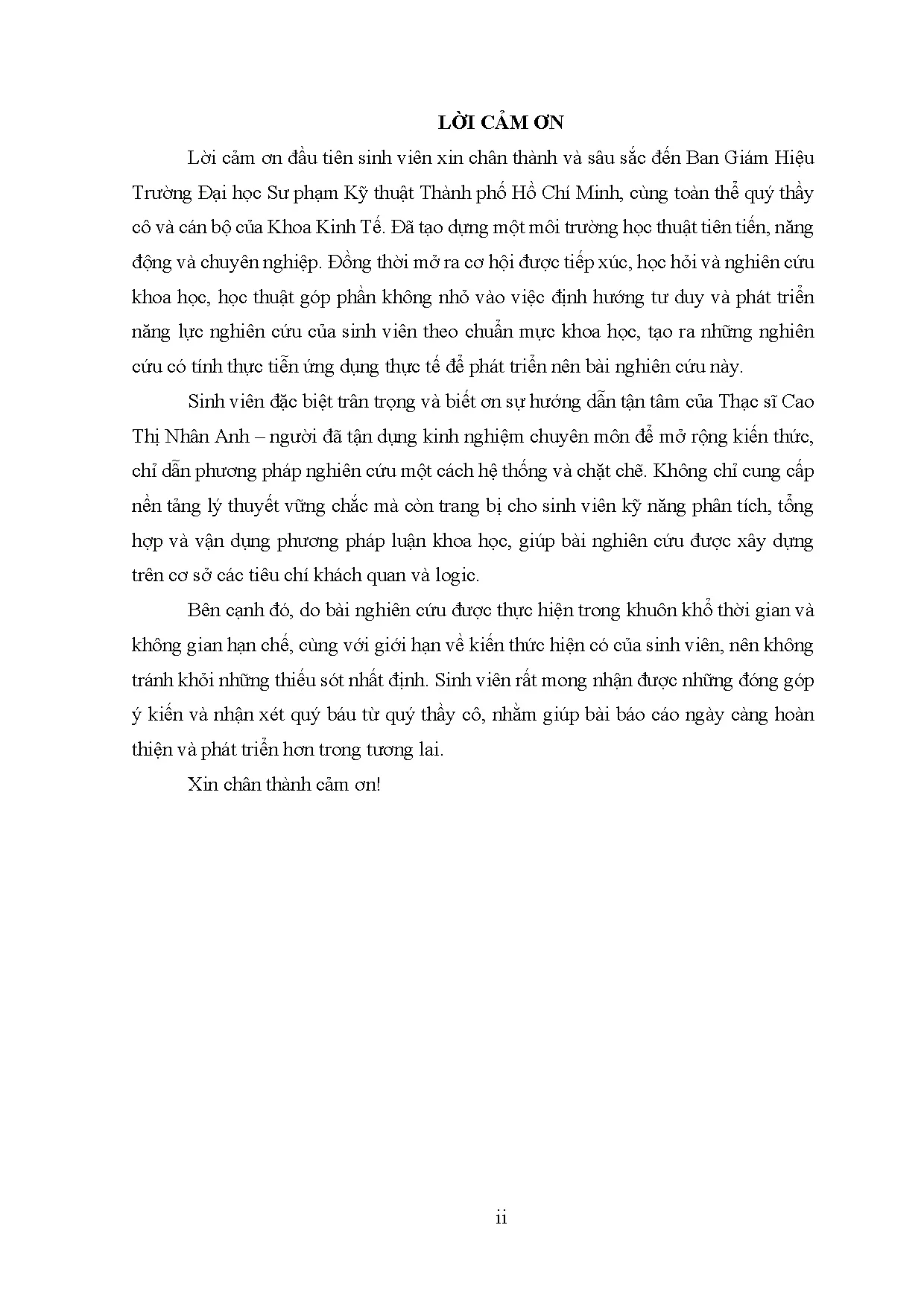 LỜI CẢM ƠN

Lời cảm ơn đầu tiên sinh viên xin chân thành và sâu sắc đến Ban Giám Hiệu Trường Đại học Sư phạm Kỹ thuật Thành phố Hồ Chí Minh, cùng toàn thể quý thầy cô và cán bộ của Khoa Kinh Tế. Đã tạo dựng một môi trường học thuật tiên tiến, năng động và chuyên nghiệp. Đồng thời mở ra cơ hội được tiếp xúc, học hỏi và nghiên cứu khoa học, học thuật góp phần không nhỏ vào việc định hướng tư duy và phát triển năng lực nghiên cứu của sinh viên theo chuẩn mực khoa học, tạo ra những nghiên cứu có tính thực tiễn ứng dụng thực tế để phát triển nên bài nghiên cứu này.

Sinh viên đặc biệt trân trọng và biết ơn sự hướng dẫn tận tâm của Thạc sĩ Cao Thị Nhân Anh – người đã tận dụng kinh nghiệm chuyên môn để mở rộng kiến thức, chỉ dẫn phương pháp nghiên cứu một cách hệ thống và chặt chẽ. Không chỉ cung cấp nền tảng lý thuyết vững chắc mà còn trang bị cho sinh viên kỹ năng phân tích, tổng hợp và vận dụng phương pháp luận khoa học, giúp bài nghiên cứu được xây dựng trên cơ sở các tiêu chí khách quan và logic.

Bên cạnh đó, do bài nghiên cứu được thực hiện trong khuôn khổ thời gian và không gian hạn chế, cùng với giới hạn về kiến thức hiện có của sinh viên, nên không tránh khỏi những thiếu sót nhất định. Sinh viên rất mong nhận được những đóng góp ý kiến và nhận xét quý báu từ quý thầy cô, nhằm giúp bài báo cáo ngày càng hoàn thiện và phát triển hơn trong tương lai.

Xin chân thành cảm ơn!

ii